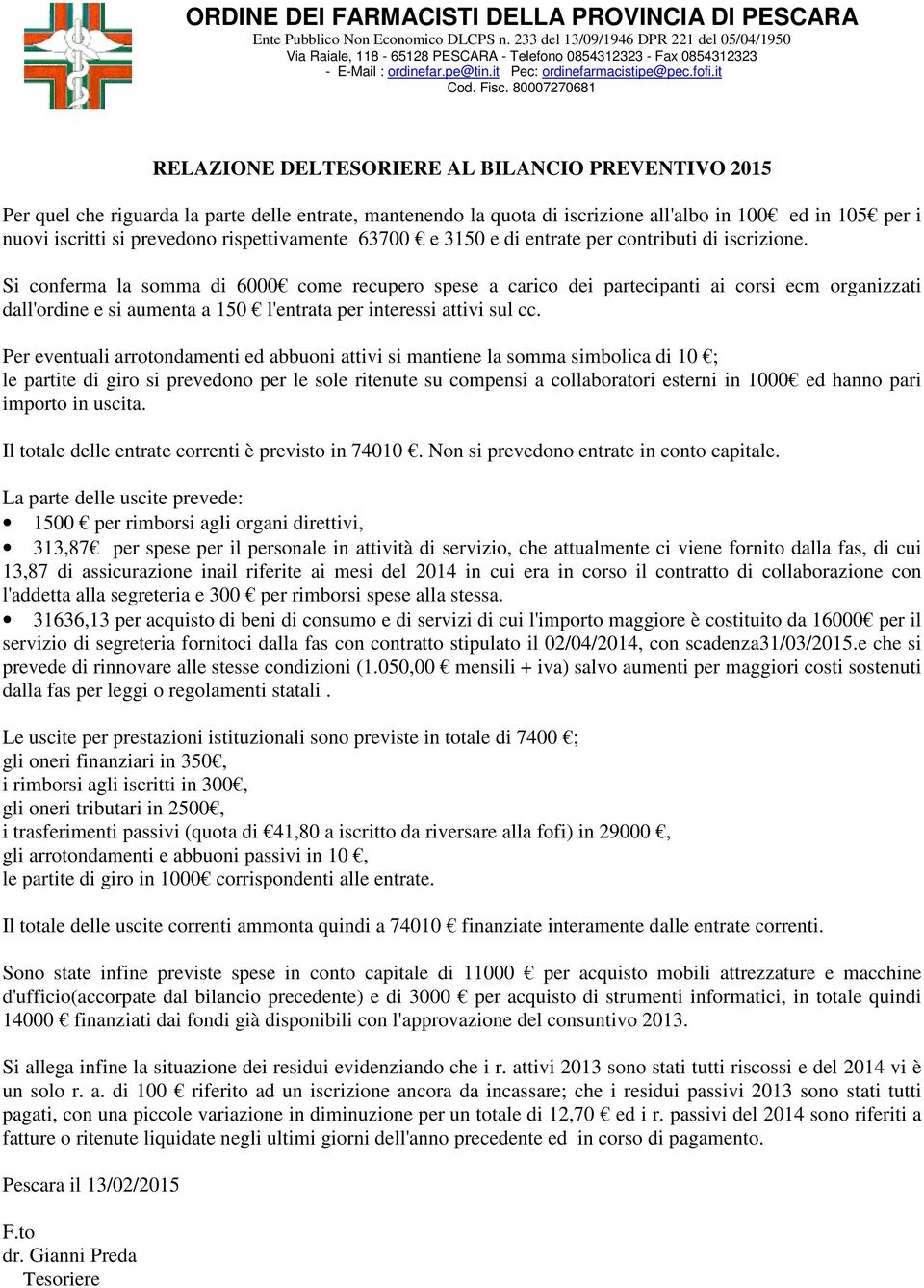 ORDINE DEI FARMACISTI DELLA PROVINCIA DI PESCARA
Ente Pubblico Non Economico DLCPS n. 233 del 13/09/1946 DPR 221 del 05/04/1950
Via Raiale, 118 - 65128 PESCARA - Telefono 0854312323 - Fax 0854312323
- E-Mail : ordinefar.pe@tin.it Pec: ordinefarmacistipe@pec.fofi.it
Cod. Fisc. 80007270681

RELAZIONE DELTESORIERE AL BILANCIO PREVENTIVO 2015

Per quel che riguarda la parte delle entrate, mantenendo la quota di iscrizione all'albo in 100€ ed in 105€ per i nuovi iscritti si prevedono rispettivamente 63700 € e 3150 e di entrate per contributi di iscrizione.

Si conferma la somma di 6000€ come recupero spese a carico dei partecipanti ai corsi ecm organizzati dall'ordine e si aumenta a 150 € l'entrata per interessi attivi sul cc.

Per eventuali arrotondamenti ed abbuoni attivi si mantiene la somma simbolica di 10 €;
le partite di giro si prevedono per le sole ritenute su compensi a collaboratori esterni in 1000€ ed hanno pari importo in uscita.

Il totale delle entrate correnti è previsto in 74010 €. Non si prevedono entrate in conto capitale.

La parte delle uscite prevede:
• 1500 € per rimborsi agli organi direttivi,
• 313,87€ per spese per il personale in attività di servizio, che attualmente ci viene fornito dalla fas, di cui 13,87 di assicurazione inail riferite ai mesi del 2014 in cui era in corso il contratto di collaborazione con l'addetta alla segreteria e 300 € per rimborsi spese alla stessa.
• 31636,13 per acquisto di beni di consumo e di servizi di cui l'importo maggiore è costituito da 16000€ per il servizio di segreteria fornitoci dalla fas con contratto stipulato il 02/04/2014, con scadenza31/03/2015.e che si prevede di rinnovare alle stesse condizioni (1.050,00 € mensili + iva) salvo aumenti per maggiori costi sostenuti dalla fas per leggi o regolamenti statali .

Le uscite per prestazioni istituzionali sono previste in totale di 7400 €;
gli oneri finanziari in 350€,
i rimborsi agli iscritti in 300€,
gli oneri tributari in 2500€,
i trasferimenti passivi (quota di €41,80 a iscritto da riversare alla fofi) in 29000 €,
gli arrotondamenti e abbuoni passivi in 10 €,
le partite di giro in 1000€ corrispondenti alle entrate.

Il totale delle uscite correnti ammonta quindi a 74010 € finanziate interamente dalle entrate correnti.

Sono state infine previste spese in conto capitale di 11000 € per acquisto mobili attrezzature e macchine d'ufficio(accorpate dal bilancio precedente) e di 3000 € per acquisto di strumenti informatici, in totale quindi 14000 € finanziati dai fondi già disponibili con l'approvazione del consuntivo 2013.

Si allega infine la situazione dei residui evidenziando che i r. attivi 2013 sono stati tutti riscossi e del 2014 vi è un solo r. a. di 100 € riferito ad un iscrizione ancora da incassare; che i residui passivi 2013 sono stati tutti pagati, con una piccole variazione in diminuzione per un totale di 12,70 € ed i r. passivi del 2014 sono riferiti a fatture o ritenute liquidate negli ultimi giorni dell'anno precedente ed in corso di pagamento.

Pescara il 13/02/2015

F.to
dr. Gianni Preda
Tesoriere